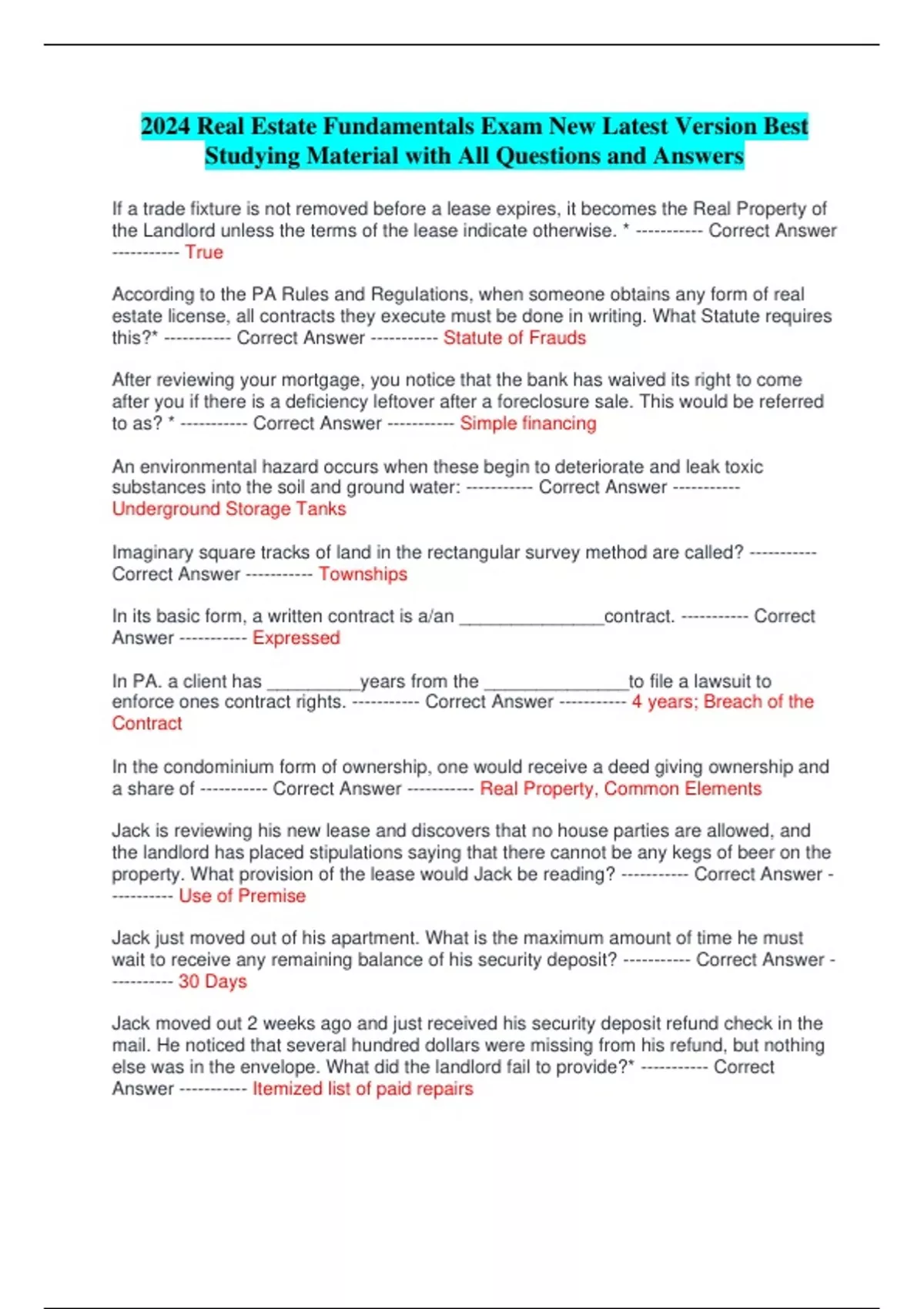 2024 Real Estate Fundamentals Exam New Latest Version Best Studying Material with All Questions and Answers

If a trade fixture is not removed before a lease expires, it becomes the Real Property of the Landlord unless the terms of the lease indicate otherwise. * ----------- Correct Answer ----------- True

According to the PA Rules and Regulations, when someone obtains any form of real estate license, all contracts they execute must be done in writing. What Statute requires this?* ----------- Correct Answer ----------- Statute of Frauds

After reviewing your mortgage, you notice that the bank has waived its right to come after you if there is a deficiency leftover after a foreclosure sale. This would be referred to as? * ----------- Correct Answer ----------- Simple financing

An environmental hazard occurs when these begin to deteriorate and leak toxic substances into the soil and ground water: ----------- Correct Answer ----------- Underground Storage Tanks

Imaginary square tracks of land in the rectangular survey method are called? ----------- Correct Answer ----------- Townships

In its basic form, a written contract is a/an _______________contract. ----------- Correct Answer ----------- Expressed

In PA. a client has __________years from the _______________to file a lawsuit to enforce ones contract rights. ----------- Correct Answer ----------- 4 years; Breach of the Contract

In the condominium form of ownership, one would receive a deed giving ownership and a share of ----------- Correct Answer ----------- Real Property, Common Elements

Jack is reviewing his new lease and discovers that no house parties are allowed, and the landlord has placed stipulations saying that there cannot be any kegs of beer on the property. What provision of the lease would Jack be reading? ----------- Correct Answer ----------- Use of Premise

Jack just moved out of his apartment. What is the maximum amount of time he must wait to receive any remaining balance of his security deposit? ----------- Correct Answer ----------- 30 Days

Jack moved out 2 weeks ago and just received his security deposit refund check in the mail. He noticed that several hundred dollars were missing from his refund, but nothing else was in the envelope. What did the landlord fail to provide?* ----------- Correct Answer ----------- Itemized list of paid repairs